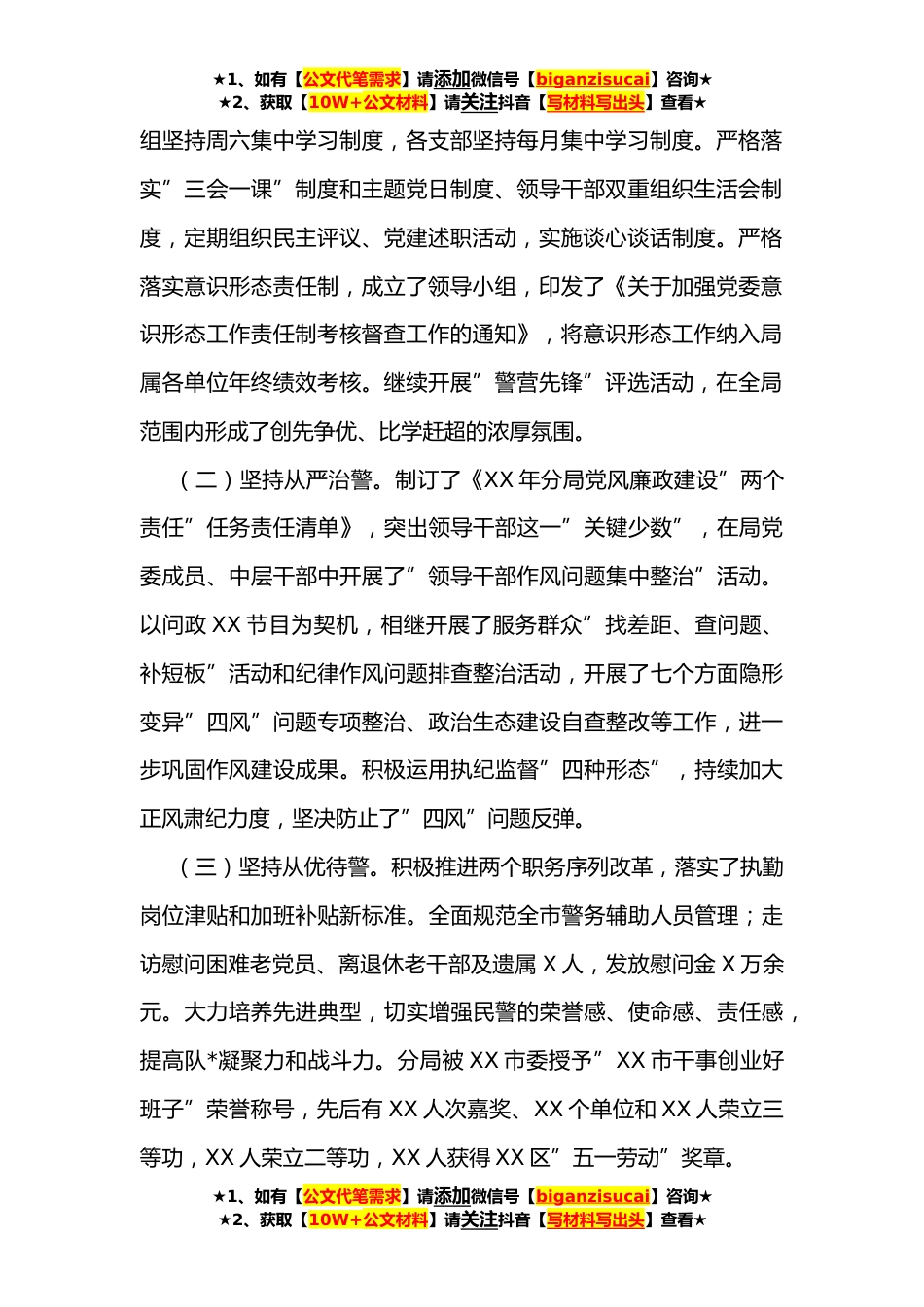 ★1、如有【公文代笔需求】请添加微信号【biganzisucai】咨询★
★2、获取【10W+公文材料】请关注抖音【写材料写出头】查看★

组坚持周六集中学习制度，各支部坚持每月集中学习制度。严格落实”三会一课”制度和主题党日制度、领导干部双重组织生活会制度，定期组织民主评议、党建述职活动，实施谈心谈话制度。严格落实意识形态责任制，成立了领导小组，印发了《关于加强党委意识形态工作责任制考核督查工作的通知》，将意识形态工作纳入局属各单位年终绩效考核。继续开展”警营先锋”评选活动，在全局范围内形成了创先争优、比学赶超的浓厚氛围。

（二）坚持从严治警。制订了《XX年分局党风廉政建设”两个责任”任务责任清单》，突出领导干部这一”关键少数”，在局党委成员、中层干部中开展了”领导干部作风问题集中整治”活动。以问政XX节目为契机，相继开展了服务群众”找差距、查问题、补短板”活动和纪律作风问题排查整治活动，开展了七个方面隐形变异”四风”问题专项整治、政治生态建设自查整改等工作，进一步巩固作风建设成果。积极运用执纪监督”四种形态”，持续加大正风肃纪力度，坚决防止了”四风”问题反弹。

（三）坚持从优待警。积极推进两个职务序列改革，落实了执勤岗位津贴和加班补贴新标准。全面规范全市警务辅助人员管理；走访慰问困难老党员、离退休老干部及遗属X人，发放慰问金X万余元。大力培养先进典型，切实增强民警的荣誉感、使命感、责任感，提高队*凝聚力和战斗力。分局被XX市委授予”XX市干事创业好班子”荣誉称号，先后有XX人次嘉奖、XX个单位和XX人荣立三等功，XX人荣立二等功，XX人获得XX区”五一劳动”奖章。

★1、如有【公文代笔需求】请添加微信号【biganzisucai】咨询★
★2、获取【10W+公文材料】请关注抖音【写材料写出头】查看★